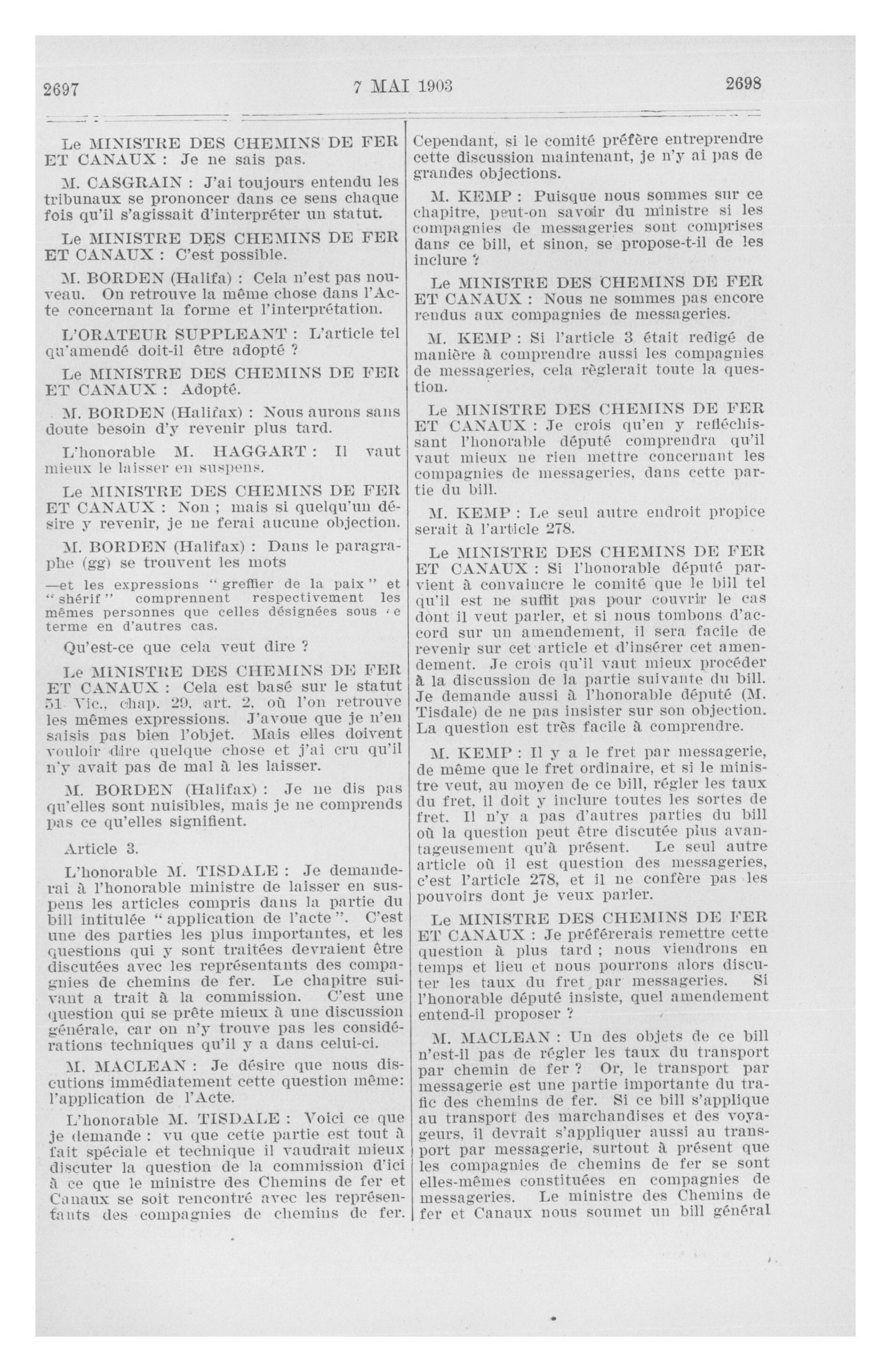 2697 7 MAI 1903 2698

Le MINISTRE DES CHEMINS DE FER ET CANAUX : Je ne sais pas.

M. CASGRAIN : J'ai toujours entendu les tribunaux se prononcer dans ce sens chaque fois qu'il s'agissait d'interpréter un statut.

Le MINISTRE DES CHEMINS DE FER ET CANAUX : C'est possible.

M. BORDEN (Halifa) : Cela n'est pas nouveau. On retrouve la même chose dans l'Acte concernant la forme et l'interprétation.

L'ORATEUR SUPPLEANT : L'article tel qu'amendé doit-il être adopté ?

Le MINISTRE DES CHEMINS DE FER ET CANAUX : Adopté.

M. BORDEN (Halifax) : Nous aurons sans doute besoin d'y revenir plus tard.

L'honorable M. HAGGART : Il vaut mieux le laisser en suspens.

Le MINISTRE DES CHEMINS DE FER ET CANAUX : Non ; mais si quelqu'un désire y revenir, je ne ferai aucune objection.

M. BORDEN (Halifax) : Dans le paragraphe (gg) se trouvent les mots

—et les expressions "greffier de la paix" et "shérif" comprennent respectivement les mêmes personnes que celles désignées sous ce terme en d'autres cas.

Qu'est-ce que cela veut dire ?

Le MINISTRE DES CHEMINS DE FER ET CANAUX : Cela est basé sur le statut 51 Vic., chap. 29, art. 2, où l'on retrouve les mêmes expressions. J'avoue que je n'en saisis pas bien l'objet. Mais elles doivent vouloir dire quelque chose et j'ai cru qu'il n'y avait pas de mal à les laisser.

M. BORDEN (Halifax) : Je ne dis pas qu'elles sont nuisibles, mais je ne comprends pas ce qu'elles signifient.

Article 3.

L'honorable M. TISDALE : Je demanderai à l'honorable ministre de laisser en suspens les articles compris dans la partie du bill intitulée "application de l'acte". C'est une des parties les plus importantes, et les questions qui y sont traitées devraient être discutées avec les représentants des compagnies de chemins de fer. Le chapitre suivant a trait à la commission. C'est une question qui se prête mieux à une discussion générale, car on n'y trouve pas les considérations techniques qu'il y a dans celui-ci.

M. MACLEAN : Je désire que nous discutions immédiatement cette question même: l'application de l'Acte.

L'honorable M. TISDALE : Voici ce que je demande : vu que cette partie est tout à fait spéciale et technique il vaudrait mieux discuter la question de la commission d'ici à ce que le ministre des Chemins de fer et Canaux se soit rencontré avec les représentants des compagnies de chemins de fer. Cependant, si le comité préfère entreprendre cette discussion maintenant, je n'y ai pas de grandes objections.

M. KEMP : Puisque nous sommes sur ce chapitre, peut-on savoir du ministre si les compagnies de messageries sont comprises dans ce bill, et sinon, se propose-t-il de les inclure ?

Le MINISTRE DES CHEMINS DE FER ET CANAUX : Nous ne sommes pas encore rendus aux compagnies de messageries.

M. KEMP : Si l'article 3 était redigé de manière à comprendre aussi les compagnies de messageries, cela règlerait toute la question.

Le MINISTRE DES CHEMINS DE FER ET CANAUX : Je crois qu'en y refléchissant l'honorable député comprendra qu'il vaut mieux ne rien mettre concernant les compagnies de messageries, dans cette partie du bill.

M. KEMP : Le seul autre endroit propice serait à l'article 278.

Le MINISTRE DES CHEMINS DE FER ET CANAUX : Si l'honorable député parvient à convaincre le comité que le bill tel qu'il est ne suffit pas pour couvrir le cas dont il veut parler, et si nous tombons d'accord sur un amendement, il sera facile de revenir sur cet article et d'insérer cet amendement. Je crois qu'il vaut mieux procéder à la discussion de la partie suivante du bill. Je demande aussi à l'honorable député (M. Tisdale) de ne pas insister sur son objection. La question est très facile à comprendre.

M. KEMP : Il y a le fret par messagerie, de même que le fret ordinaire, et si le ministre veut, au moyen de ce bill, régler les taux du fret, il doit y inclure toutes les sortes de fret. Il n'y a pas d'autres parties du bill où la question peut être discutée plus avantageusement qu'à présent. Le seul autre article où il est question des messageries, c'est l'article 278, et il ne confère pas les pouvoirs dont je veux parler.

Le MINISTRE DES CHEMINS DE FER ET CANAUX : Je préférerais remettre cette question à plus tard ; nous viendrons en temps et lieu et nous pourrons alors discuter les taux du fret par messageries. Si l'honorable député insiste, quel amendement entend-il proposer ?

M. MACLEAN : Un des objets de ce bill n'est-il pas de régler les taux du transport par chemin de fer ? Or, le transport par messagerie est une partie importante du trafic des chemins de fer. Si ce bill s'applique au transport des marchandises et des voyageurs, il devrait s'appliquer aussi au transport par messagerie, surtout à présent que les compagnies de chemins de fer se sont elles-mêmes constituées en compagnies de messageries. Le ministre des Chemins de fer et Canaux nous soumet un bill général